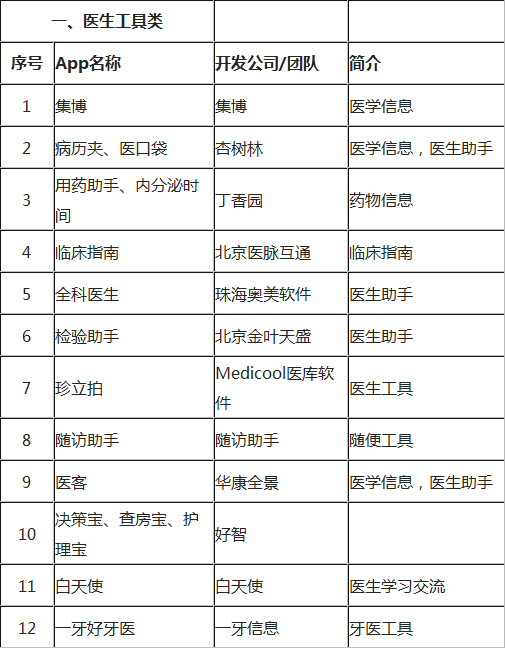 | 一、医生工具类 | | | |
|---|---|---|---|
| 序号 | App名称 | 开发公司/团队 | 简介 |
| 1 | 集博 | 集博 | 医学信息 |
| 2 | 病历夹、医口袋 | 杏树林 | 医学信息，医生助手 |
| 3 | 用药助手、内分泌时间 | 丁香园 | 药物信息 |
| 4 | 临床指南 | 北京医脉互通 | 临床指南 |
| 5 | 全科医生 | 珠海奥美软件 | 医生助手 |
| 6 | 检验助手 | 北京金叶天盛 | 医生助手 |
| 7 | 珍立拍 | Medicool医库软件 | 医生工具 |
| 8 | 随访助手 | 随访助手 | 随便工具 |
| 9 | 医客 | 华康全景 | 医学信息，医生助手 |
| 10 | 决策宝、查房宝、护理宝 | 好智 | |
| 11 | 白天使 | 白天使 | 医生学习交流 |
| 12 | 一牙好牙医 | 一牙信息 | 牙医工具 |